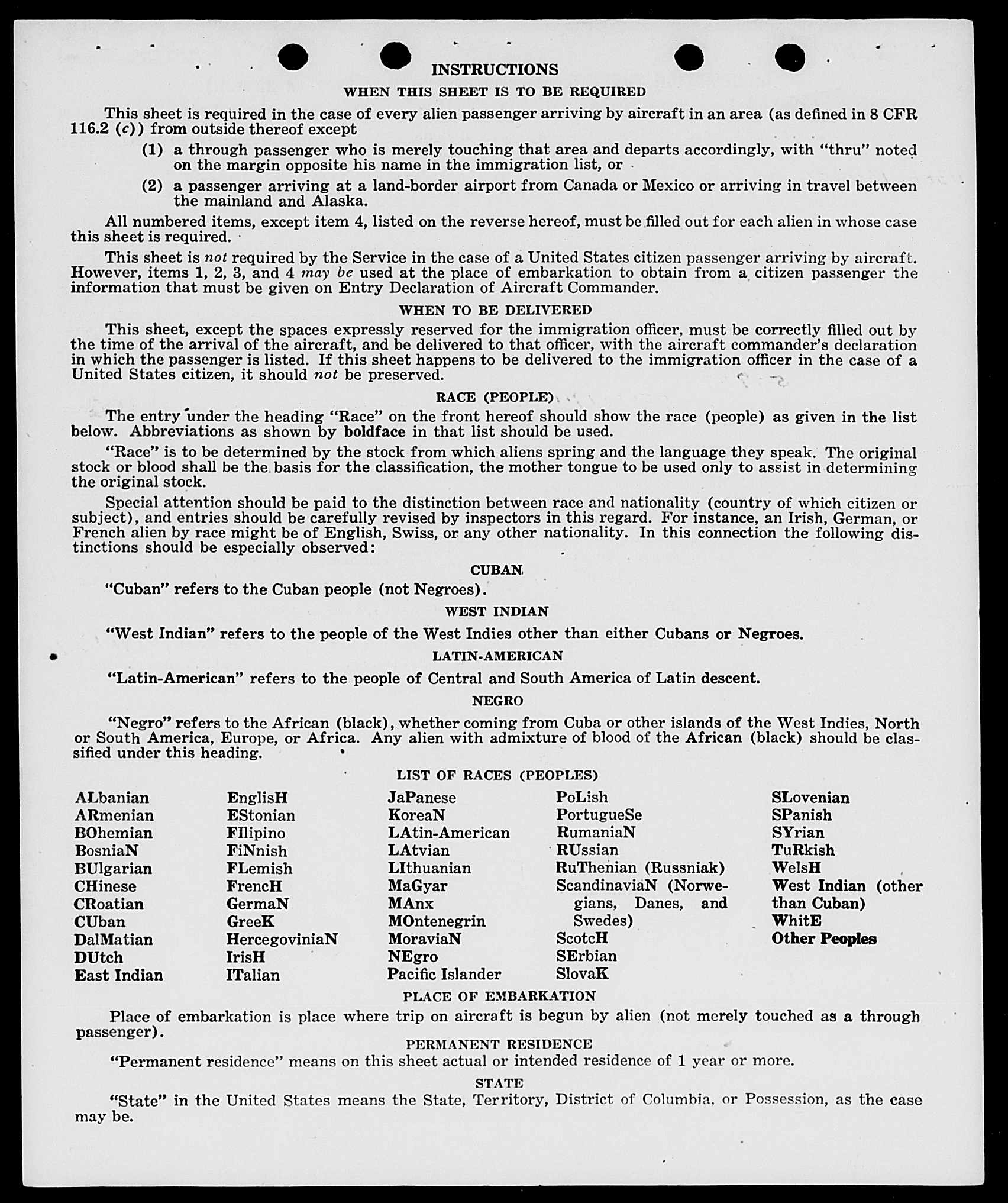 INSTRUCTIONS

WHEN THIS SHEET IS TO BE REQUIRED

This sheet is required in the case of every alien passenger arriving by aircraft in an area (as defined in 8 CFR 116.2 (c)) from outside thereof except

(1) a through passenger who is merely touching that area and departs accordingly, with "thru" noted on the margin opposite his name in the immigration list, or

(2) a passenger arriving at a land-border airport from Canada or Mexico or arriving in travel between the mainland and Alaska.

All numbered items, except item 4, listed on the reverse hereof, must be filled out for each alien in whose case this sheet is required.

This sheet is not required by the Service in the case of a United States citizen passenger arriving by aircraft. However, items 1, 2, 3, and 4 may be used at the place of embarkation to obtain from a citizen passenger the information that must be given on Entry Declaration of Aircraft Commander.

WHEN TO BE DELIVERED

This sheet, except the spaces expressly reserved for the immigration officer, must be correctly filled out by the time of the arrival of the aircraft, and be delivered to that officer, with the aircraft commander's declaration in which the passenger is listed. If this sheet happens to be delivered to the immigration officer in the case of a United States citizen, it should not be preserved.

RACE (PEOPLE)

The entry under the heading "Race" on the front hereof should show the race (people) as given in the list below. Abbreviations as shown by boldface in that list should be used.

"Race" is to be determined by the stock from which aliens spring and the language they speak. The original stock or blood shall be the basis for the classification, the mother tongue to be used only to assist in determining the original stock.

Special attention should be paid to the distinction between race and nationality (country of which citizen or subject), and entries should be carefully revised by inspectors in this regard. For instance, an Irish, German, or French alien by race might be of English, Swiss, or any other nationality. In this connection the following distinctions should be especially observed:

CUBAN

"Cuban" refers to the Cuban people (not Negroes).

WEST INDIAN

"West Indian" refers to the people of the West Indies other than either Cubans or Negroes.

LATIN-AMERICAN

"Latin-American" refers to the people of Central and South America of Latin descent.

NEGRO

"Negro" refers to the African (black), whether coming from Cuba or other islands of the West Indies, North or South America, Europe, or Africa. Any alien with admixture of blood of the African (black) should be classified under this heading.

LIST OF RACES (PEOPLES)

ALbanian
ARmenian
BOhemian
BosniaN
BUlgarian
CHinese
CRoatian
CUban
DalMatian
DUtch
East Indian

EnglisH
EStonian
FIlipino
FiNnish
FLemish
FrencH
GermaN
GreeK
HercegoviniaN
IrisH
ITalian

JaPanese
KoreaN
LAtin-American
LAtvian
LIthuanian
MaGyar
MAnx
MOntenegrin
MoraviaN
NEgro
Pacific Islander

PoLish
PortugueSe
RumaniaN
RUssian
RuThenian (Russniak)
ScandinaviaN (Norwegians, Danes, and Swedes)
ScotcH
SErbian
SlovaK

SLovenian
SPanish
SYrian
TuRkish
WelsH
West Indian (other than Cuban)
WhitE
Other Peoples

PLACE OF EMBARKATION

Place of embarkation is place where trip on aircraft is begun by alien (not merely touched as a through passenger).

PERMANENT RESIDENCE

"Permanent residence" means on this sheet actual or intended residence of 1 year or more.

STATE

"State" in the United States means the State, Territory, District of Columbia, or Possession, as the case may be.